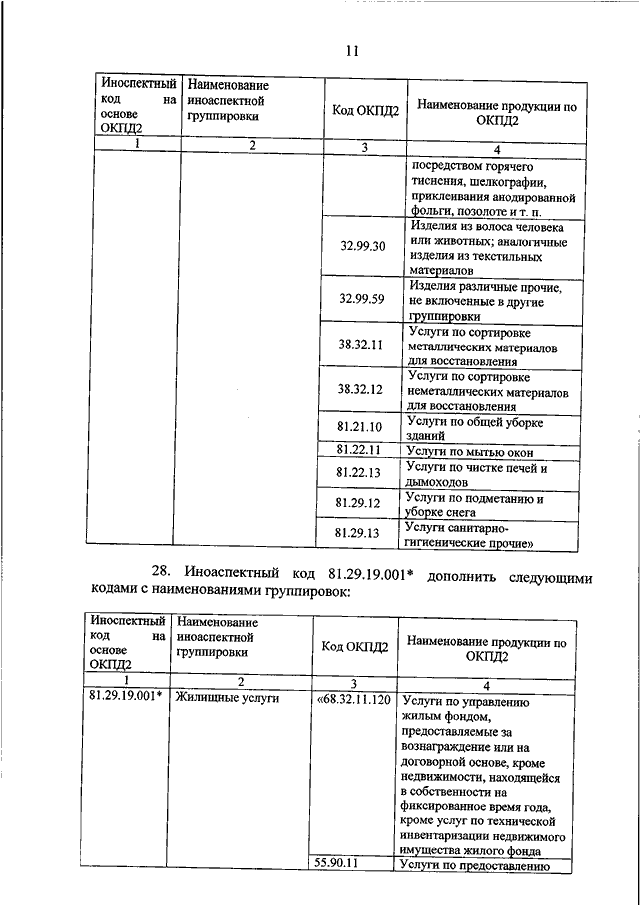 11

| Иноспектный код на основе ОКПД2 | Наименование иноаспектной группировки | Код ОКПД2 | Наименование продукции по ОКПД2 |
|---|---|---|---|
| 1 | 2 | 3 | 4 |
| | | | посредством горячего тиснения, шелкографии, приклеивания анодированной фольги, позолоте и т. п. |
| | | 32.99.30 | Изделия из волоса человека или животных; аналогичные изделия из текстильных материалов |
| | | 32.99.59 | Изделия различные прочие, не включенные в другие группировки |
| | | 38.32.11 | Услуги по сортировке металлических материалов для восстановления |
| | | 38.32.12 | Услуги по сортировке неметаллических материалов для восстановления |
| | | 81.21.10 | Услуги по общей уборке зданий |
| | | 81.22.11 | Услуги по мытью окон |
| | | 81.22.13 | Услуги по чистке печей и дымоходов |
| | | 81.29.12 | Услуги по подметанию и уборке снега |
| | | 81.29.13 | Услуги санитарно-гигиенические прочие» |

28. Иноаспектный код 81.29.19.001* дополнить следующими кодами с наименованиями группировок:

| Иноспектный код на основе ОКПД2 | Наименование иноаспектной группировки | Код ОКПД2 | Наименование продукции по ОКПД2 |
|---|---|---|---|
| 1 | 2 | 3 | 4 |
| 81.29.19.001* | Жилищные услуги | «68.32.11.120 | Услуги по управлению жилым фондом, предоставляемые за вознаграждение или на договорной основе, кроме недвижимости, находящейся в собственности на фиксированное время года, кроме услуг по технической инвентаризации недвижимого имущества жилого фонда |
| | | 55.90.11 | Услуги по предоставлению |